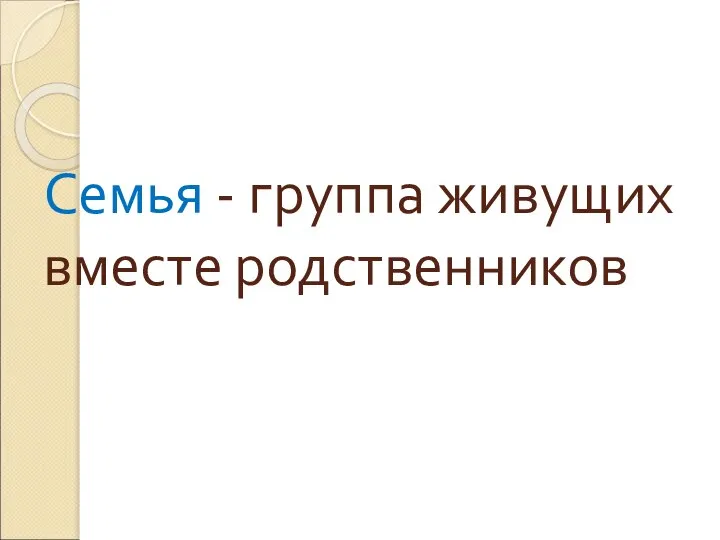 Семья - группа живущих вместе родственников